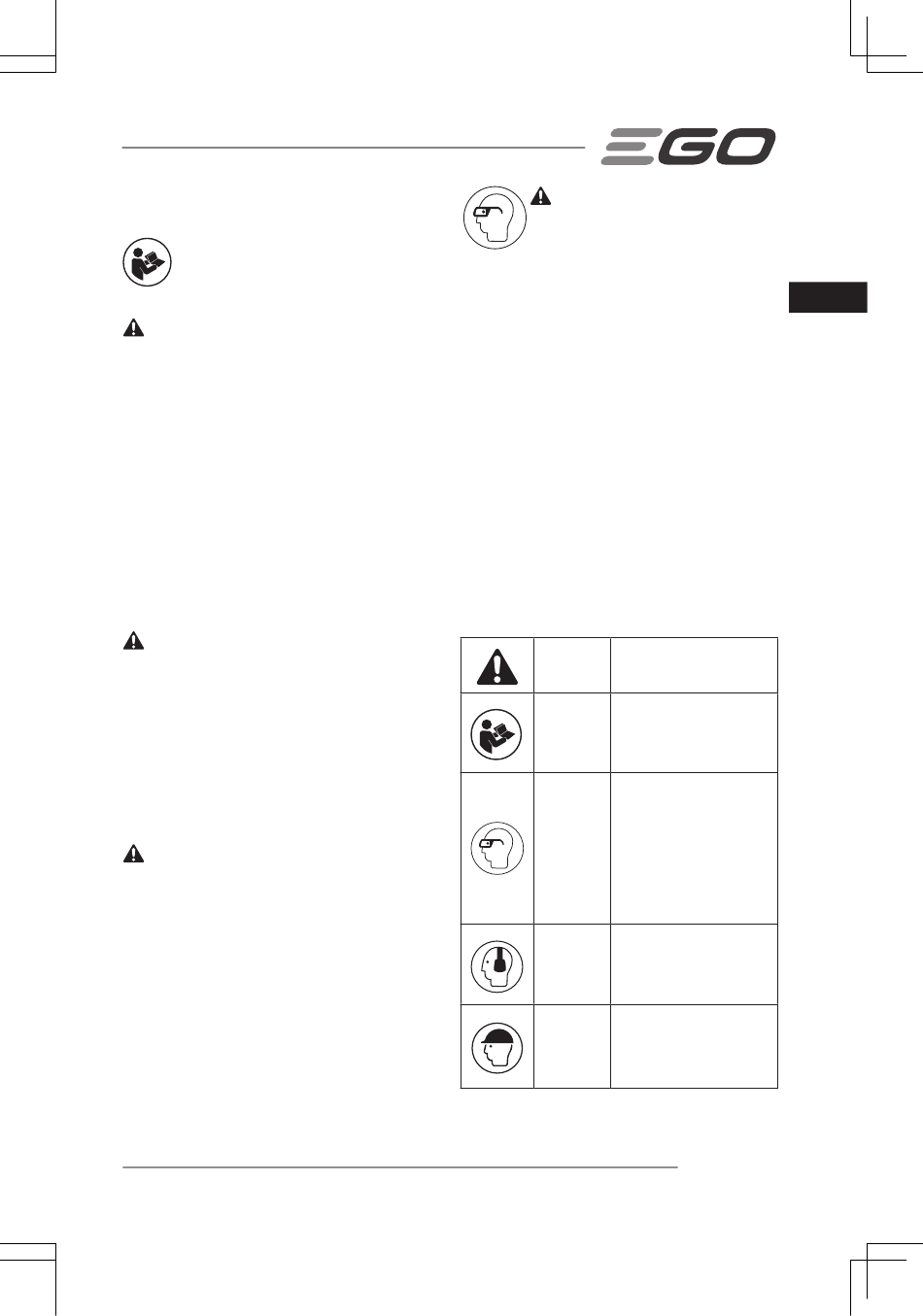 EGO